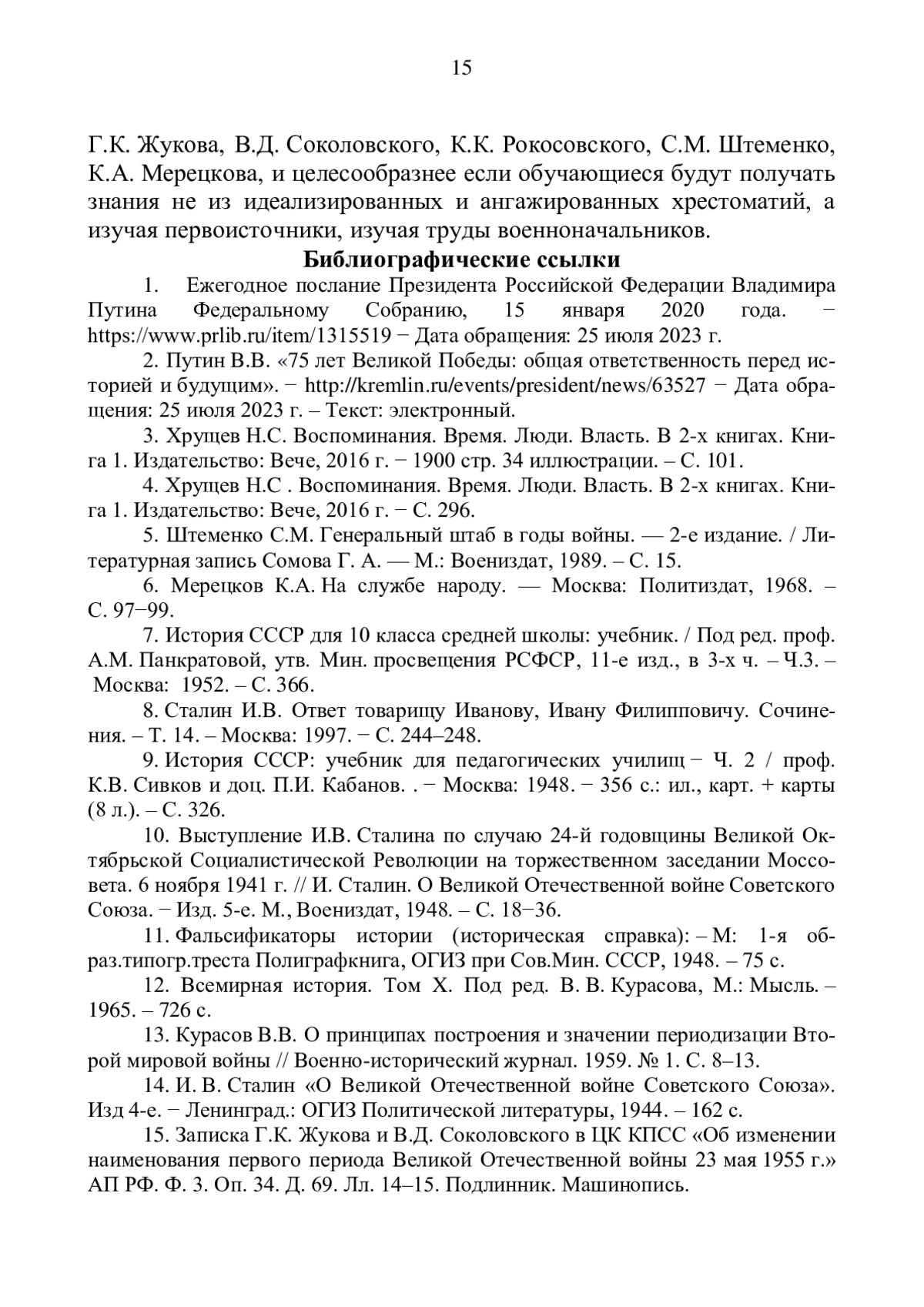 15

Г.К. Жукова, В.Д. Соколовского, К.К. Рокосовского, С.М. Штеменко, К.А. Мерецкова, и целесообразнее если обучающиеся будут получать знания не из идеализированных и ангажированных хрестоматий, а изучая первоисточники, изучая труды военноначальников.

Библиографические ссылки

1. Ежегодное послание Президента Российской Федерации Владимира Путина Федеральному Собранию, 15 января 2020 года. − https://www.prlib.ru/item/1315519 − Дата обращения: 25 июля 2023 г.

2. Путин В.В. «75 лет Великой Победы: общая ответственность перед историей и будущим». − http://kremlin.ru/events/president/news/63527 − Дата обращения: 25 июля 2023 г. – Текст: электронный.

3. Хрущев Н.С. Воспоминания. Время. Люди. Власть. В 2-х книгах. Книга 1. Издательство: Вече, 2016 г. − 1900 стр. 34 иллюстрации. – С. 101.

4. Хрущев Н.С . Воспоминания. Время. Люди. Власть. В 2-х книгах. Книга 1. Издательство: Вече, 2016 г. − С. 296.

5. Штеменко С.М. Генеральный штаб в годы войны. — 2-е издание. / Литературная запись Сомова Г. А. — М.: Воениздат, 1989. – С. 15.

6. Мерецков К.А. На службе народу. — Москва: Политиздат, 1968. – С. 97−99.

7. История СССР для 10 класса средней школы: учебник. / Под ред. проф. А.М. Панкратовой, утв. Мин. просвещения РСФСР, 11-е изд., в 3-х ч. – Ч.3. – Москва: 1952. – С. 366.

8. Сталин И.В. Ответ товарищу Иванову, Ивану Филипповичу. Сочинения. – Т. 14. – Москва: 1997. − С. 244–248.

9. История СССР: учебник для педагогических училищ − Ч. 2 / проф. К.В. Сивков и доц. П.И. Кабанов. . − Москва: 1948. − 356 с.: ил., карт. + карты (8 л.). – С. 326.

10. Выступление И.В. Сталина по случаю 24-й годовщины Великой Октябрьской Социалистической Революции на торжественном заседании Моссовета. 6 ноября 1941 г. // И. Сталин. О Великой Отечественной войне Советского Союза. − Изд. 5-е. М., Воениздат, 1948. – С. 18−36.

11. Фальсификаторы истории (историческая справка): – М: 1-я образ.типогр.треста Полиграфкнига, ОГИЗ при Сов.Мин. СССР, 1948. – 75 с.

12. Всемирная история. Том X. Под ред. В. В. Курасова, М.: Мысль. – 1965. – 726 с.

13. Курасов В.В. О принципах построения и значении периодизации Второй мировой войны // Военно-исторический журнал. 1959. № 1. С. 8–13.

14. И. В. Сталин «О Великой Отечественной войне Советского Союза». Изд 4-е. − Ленинград.: ОГИЗ Политической литературы, 1944. – 162 с.

15. Записка Г.К. Жукова и В.Д. Соколовского в ЦК КПСС «Об изменении наименования первого периода Великой Отечественной войны 23 мая 1955 г.» АП РФ. Ф. 3. Оп. 34. Д. 69. Лл. 14–15. Подлинник. Машинопись.